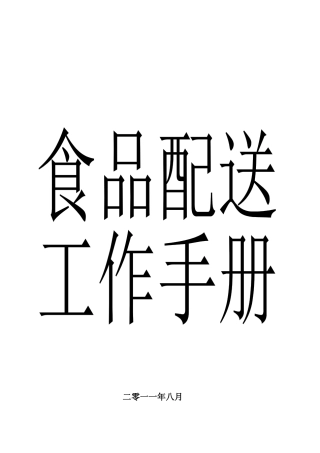 食品配送
工作手册

二零一一年八月